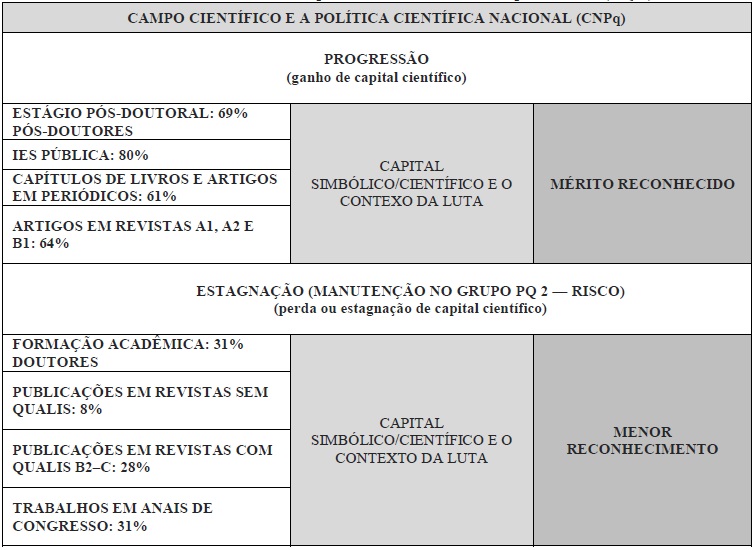 | CAMPO CIENTÍFICO E A POLÍTICA CIENTÍFICA NACIONAL (CNPq) | | |
|---|---|---|
| PROGRESSÃO (ganho de capital científico) | | |
| ESTÁGIO PÓS-DOUTORAL: 69% PÓS-DOUTORES | CAPITAL SIMBÓLICO/CIENTÍFICO E O CONTEXO DA LUTA | MÉRITO RECONHECIDO |
| IES PÚBLICA: 80% | | |
| CAPÍTULOS DE LIVROS E ARTIGOS EM PERIÓDICOS: 61% | | |
| ARTIGOS EM REVISTAS A1, A2 E B1: 64% | | |
| ESTAGNAÇÃO (MANUTENÇÃO NO GRUPO PQ 2 — RISCO) (perda ou estagnação de capital científico) | | |
| FORMAÇÃO ACADÊMICA: 31% DOUTORES | CAPITAL SIMBÓLICO/CIENTÍFICO E O CONTEXTO DA LUTA | MENOR RECONHECIMENTO |
| PUBLICAÇÕES EM REVISTAS SEM QUALIS: 8% | | |
| PUBLICAÇÕES EM REVISTAS COM QUALIS B2–C: 28% | | |
| TRABALHOS EM ANAIS DE CONGRESSO: 31% | | |